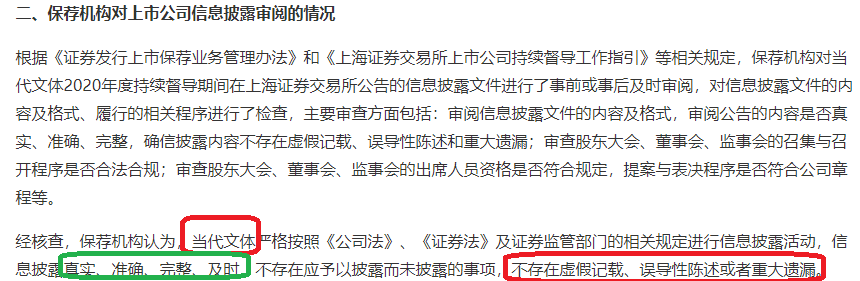 二、保荐机构对上市公司信息披露审阅的情况

根据《证券发行上市保荐业务管理办法》和《上海证券交易所上市公司持续督导工作指引》等相关规定，保荐机构对当代文体2020年度持续督导期间在上海证券交易所公告的信息披露文件进行了事前或事后及时审阅，对信息披露文件的内容及格式、履行的相关程序进行了检查，主要审查方面包括：审阅信息披露文件的内容及格式，审阅公告的内容是否真实、准确、完整，确信披露内容不存在虚假记载、误导性陈述和重大遗漏；审查股东大会、董事会、监事会的召集与召开程序是否合法合规；审查股东大会、董事会、监事会的出席人员资格是否符合规定，提案与表决程序是否符合公司章程等。

经核查，保荐机构认为，当代文体严格按照《公司法》、《证券法》及证券监管部门的相关规定进行信息披露活动，信息披露真实、准确、完整、及时，不存在应予以披露而未披露的事项，不存在虚假记载、误导性陈述或者重大遗漏。